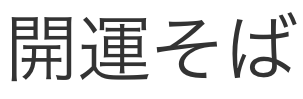 開運そば